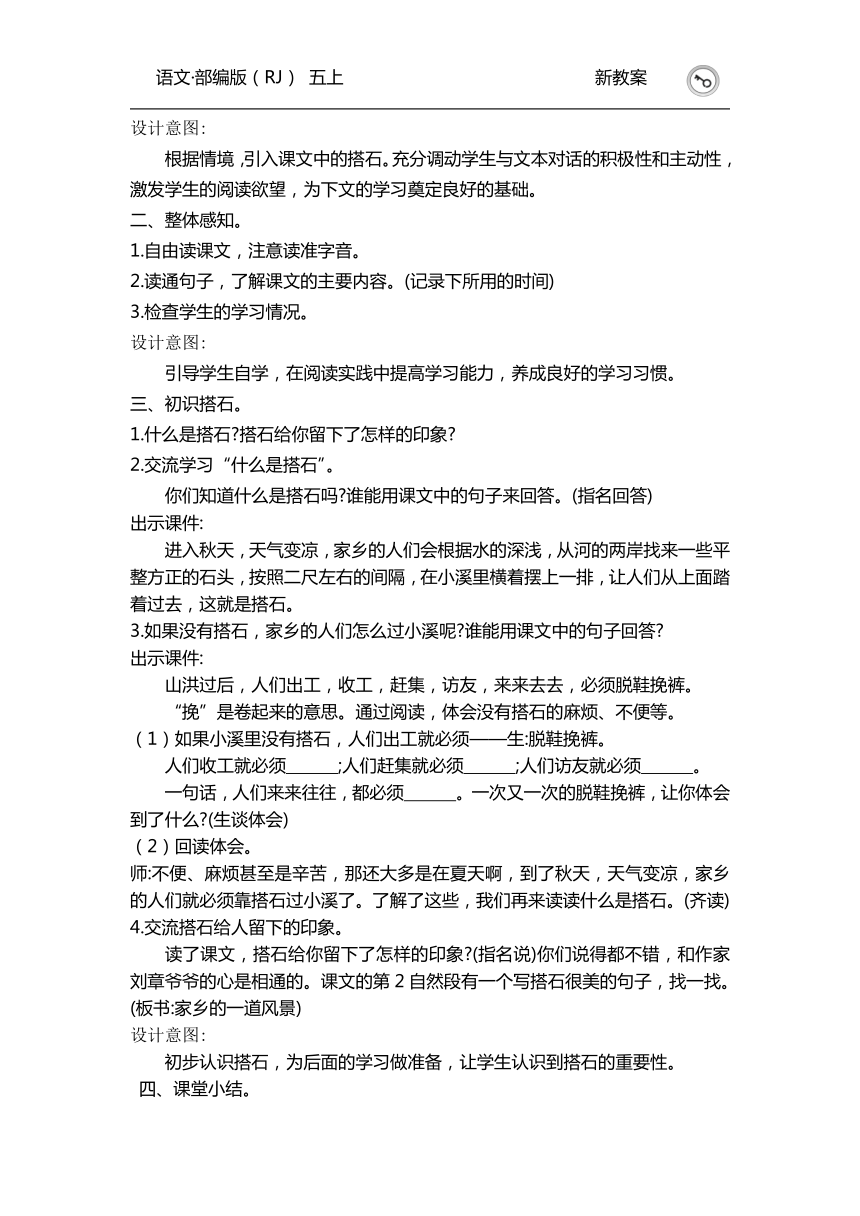 语文·部编版（RJ） 五上 新教案

设计意图:

根据情境，引入课文中的搭石。充分调动学生与文本对话的积极性和主动性，激发学生的阅读欲望，为下文的学习奠定良好的基础。

二、整体感知。

1.自由读课文，注意读准字音。

2.读通句子，了解课文的主要内容。(记录下所用的时间)

3.检查学生的学习情况。

设计意图:

引导学生自学，在阅读实践中提高学习能力，养成良好的学习习惯。

三、初识搭石。

1.什么是搭石?搭石给你留下了怎样的印象?

2.交流学习“什么是搭石”。

你们知道什么是搭石吗?谁能用课文中的句子来回答。(指名回答)

出示课件:

进入秋天，天气变凉，家乡的人们会根据水的深浅，从河的两岸找来一些平整方正的石头，按照二尺左右的间隔，在小溪里横着摆上一排，让人们从上面踏着过去，这就是搭石。

3.如果没有搭石，家乡的人们怎么过小溪呢?谁能用课文中的句子回答?

出示课件:

山洪过后，人们出工，收工，赶集，访友，来来去去，必须脱鞋挽裤。

“挽”是卷起来的意思。通过阅读，体会没有搭石的麻烦、不便等。

（1）如果小溪里没有搭石，人们出工就必须——生:脱鞋挽裤。

人们收工就必须______;人们赶集就必须______;人们访友就必须______。

一句话，人们来来往往，都必须______。一次又一次的脱鞋挽裤，让你体会到了什么?(生谈体会)

（2）回读体会。

师:不便、麻烦甚至是辛苦，那还大多是在夏天啊，到了秋天，天气变凉，家乡的人们就必须靠搭石过小溪了。了解了这些，我们再来读读什么是搭石。(齐读)

4.交流搭石给人留下的印象。

读了课文，搭石给你留下了怎样的印象?(指名说)你们说得都不错，和作家刘章爷爷的心是相通的。课文的第 2 自然段有一个写搭石很美的句子，找一找。(板书:家乡的一道风景)

设计意图:

初步认识搭石，为后面的学习做准备，让学生认识到搭石的重要性。

四、课堂小结。